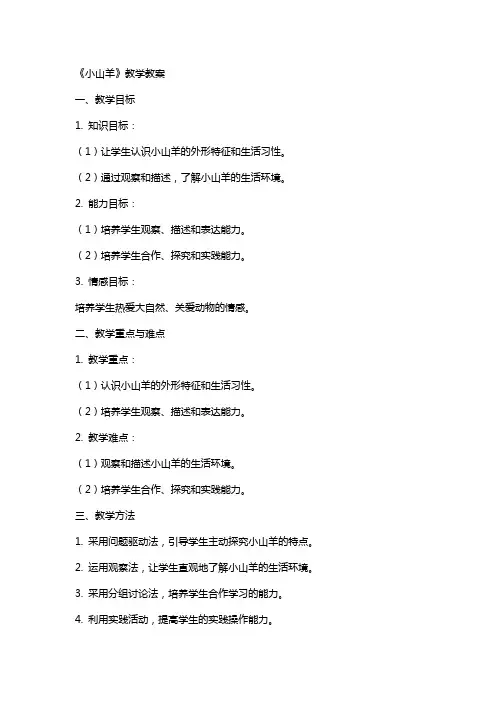 《小山羊》教学教案

一、教学目标

1. 知识目标：

（1）让学生认识小山羊的外形特征和生活习性。

（2）通过观察和描述，了解小山羊的生活环境。

2. 能力目标：

（1）培养学生观察、描述和表达能力。

（2）培养学生合作、探究和实践能力。

3. 情感目标：

培养学生热爱大自然、关爱动物的情感。

二、教学重点与难点

1. 教学重点：

（1）认识小山羊的外形特征和生活习性。

（2）培养学生观察、描述和表达能力。

2. 教学难点：

（1）观察和描述小山羊的生活环境。

（2）培养学生合作、探究和实践能力。

三、教学方法

1. 采用问题驱动法，引导学生主动探究小山羊的特点。

2. 运用观察法，让学生直观地了解小山羊的生活环境。

3. 采用分组讨论法，培养学生合作学习的能力。

4. 利用实践活动，提高学生的实践操作能力。